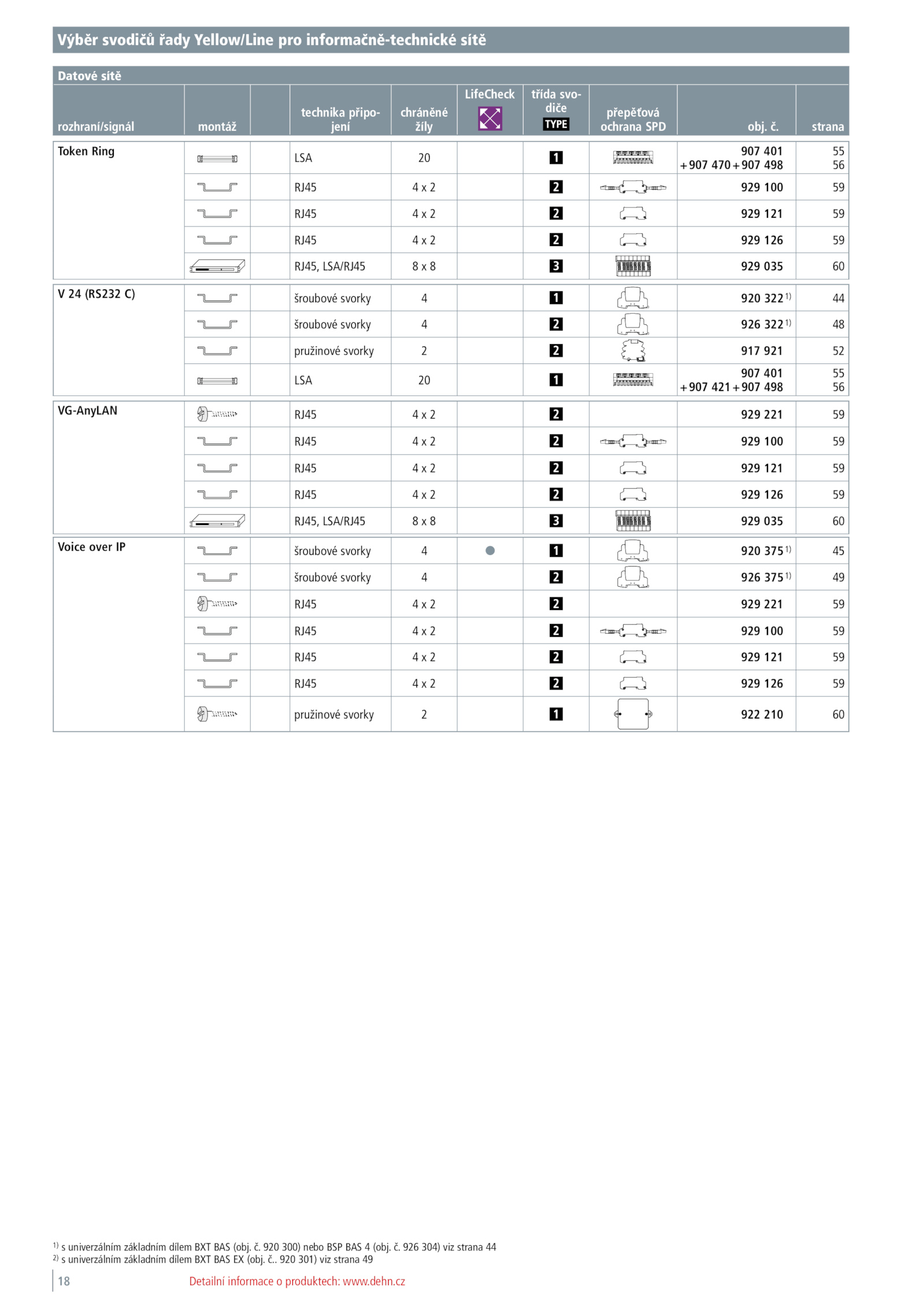 Výběr svodičů řady Yellow/Line pro informačně-technické sítě

Datové sítě

| rozhraní/signál | montáž | | technika připojení | chráněné žíly | LifeCheck | třída svodiče TYPE | přepěťová ochrana SPD | obj. č. | strana |
|---|---|---|---|---|---|---|---|---|---|
| Token Ring | | | LSA | 20 | | 1 | | 907 401 +907 470+907 498 | 55 56 |
| | | | RJ45 | 4 x 2 | | 2 | | 929 100 | 59 |
| | | | RJ45 | 4 x 2 | | 2 | | 929 121 | 59 |
| | | | RJ45 | 4 x 2 | | 2 | | 929 126 | 59 |
| | | | RJ45, LSA/RJ45 | 8 x 8 | | 3 | | 929 035 | 60 |
| V 24 (RS232 C) | | | šroubové svorky | 4 | | 1 | | 920 322 $^{1)}$ | 44 |
| | | | šroubové svorky | 4 | | 2 | | 926 322 $^{1)}$ | 48 |
| | | | pružinové svorky | 2 | | 2 | | 917 921 | 52 |
| | | | LSA | 20 | | 1 | | 907 401 +907 421+907 498 | 55 56 |
| VG-AnyLAN | | | RJ45 | 4 x 2 | | 2 | | 929 221 | 59 |
| | | | RJ45 | 4 x 2 | | 2 | | 929 100 | 59 |
| | | | RJ45 | 4 x 2 | | 2 | | 929 121 | 59 |
| | | | RJ45 | 4 x 2 | | 2 | | 929 126 | 59 |
| | | | RJ45, LSA/RJ45 | 8 x 8 | | 3 | | 929 035 | 60 |
| Voice over IP | | | šroubové svorky | 4 | ● | 1 | | 920 375 $^{1)}$ | 45 |
| | | | šroubové svorky | 4 | | 2 | | 926 375 $^{1)}$ | 49 |
| | | | RJ45 | 4 x 2 | | 2 | | 929 221 | 59 |
| | | | RJ45 | 4 x 2 | | 2 | | 929 100 | 59 |
| | | | RJ45 | 4 x 2 | | 2 | | 929 121 | 59 |
| | | | RJ45 | 4 x 2 | | 2 | | 929 126 | 59 |
| | | | pružinové svorky | 2 | | 1 | | 922 210 | 60 |

$^{1)}$ s univerzálním základním dílem BXT BAS (obj. č. 920 300) nebo BSP BAS 4 (obj. č. 926 304) viz strana 44
$^{2)}$ s univerzálním základním dílem BXT BAS EX (obj. č.. 920 301) viz strana 49

18 Detailní informace o produktech: www.dehn.cz